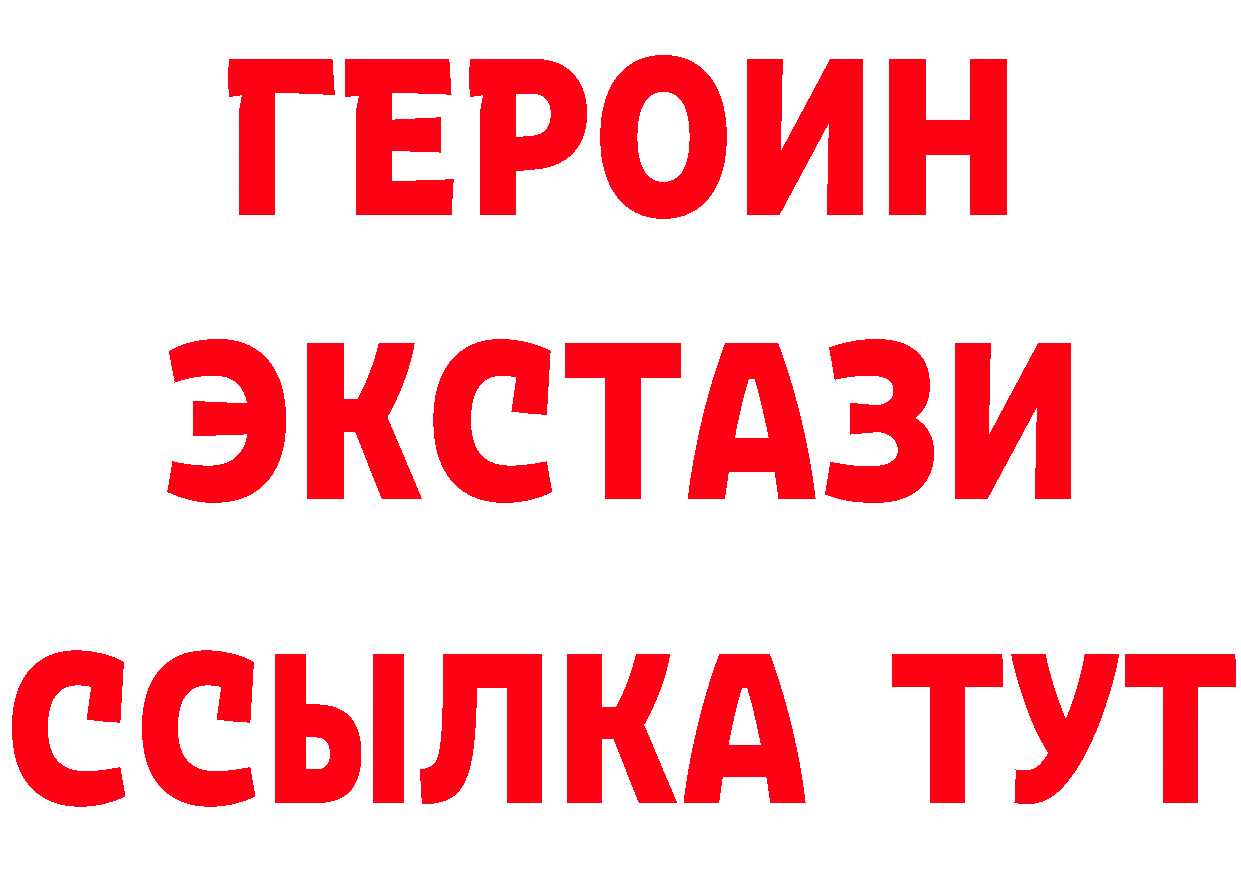 ГЕРОИН
ЭКСТАЗИ
ССЫЛКА ТУТ